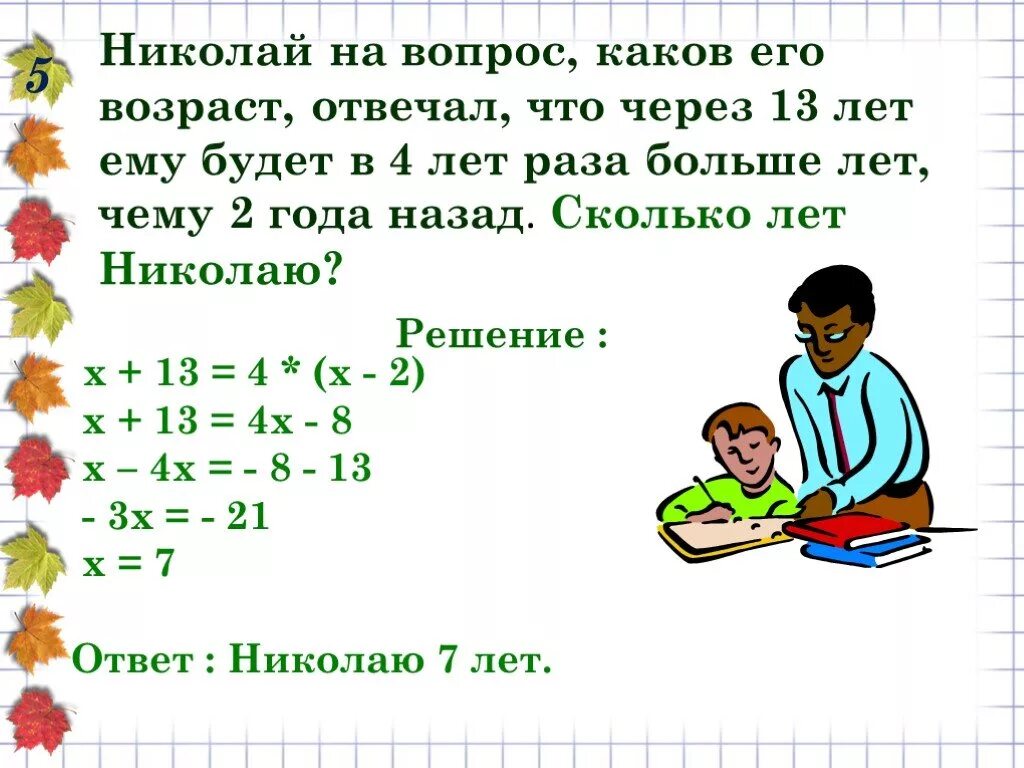 5

Николай на вопрос, каков его возраст, отвечал, что через 13 лет ему будет в 4 лет раза больше лет, чему 2 года назад. Сколько лет Николаю?

Решение :

$x + 13 = 4 * (x - 2)$
$x + 13 = 4x - 8$
$x – 4x = - 8 - 13$
$- 3x = - 21$
$x = 7$

Ответ : Николаю 7 лет.